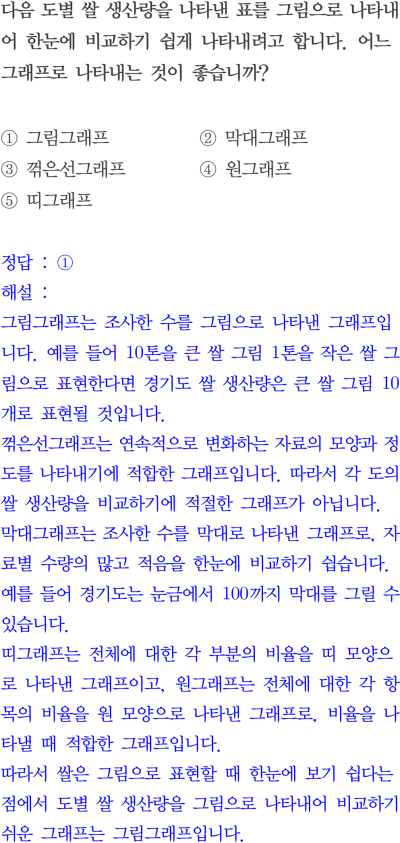 다음 도별 쌀 생산량을 나타낸 표를 그림으로 나타내어 한눈에 비교하기 쉽게 나타내려고 합니다. 어느 그래프로 나타내는 것이 좋습니까?

① 그림그래프 ② 막대그래프
③ 꺾은선그래프 ④ 원그래프
⑤ 띠그래프

정답 : ①
해설 :
그림그래프는 조사한 수를 그림으로 나타낸 그래프입니다. 예를 들어 10톤을 큰 쌀 그림 1톤을 작은 쌀 그림으로 표현한다면 경기도 쌀 생산량은 큰 쌀 그림 10개로 표현될 것입니다.
꺾은선그래프는 연속적으로 변화하는 자료의 모양과 정도를 나타내기에 적합한 그래프입니다. 따라서 각 도의 쌀 생산량을 비교하기에 적절한 그래프가 아닙니다.
막대그래프는 조사한 수를 막대로 나타낸 그래프로, 자료별 수량의 많고 적음을 한눈에 비교하기 쉽습니다. 예를 들어 경기도는 눈금에서 100까지 막대를 그릴 수 있습니다.
띠그래프는 전체에 대한 각 부분의 비율을 띠 모양으로 나타낸 그래프이고, 원그래프는 전체에 대한 각 항목의 비율을 원 모양으로 나타낸 그래프로, 비율을 나타낼 때 적합한 그래프입니다.
따라서 쌀은 그림으로 표현할 때 한눈에 보기 쉽다는 점에서 도별 쌀 생산량을 그림으로 나타내어 비교하기 쉬운 그래프는 그림그래프입니다.